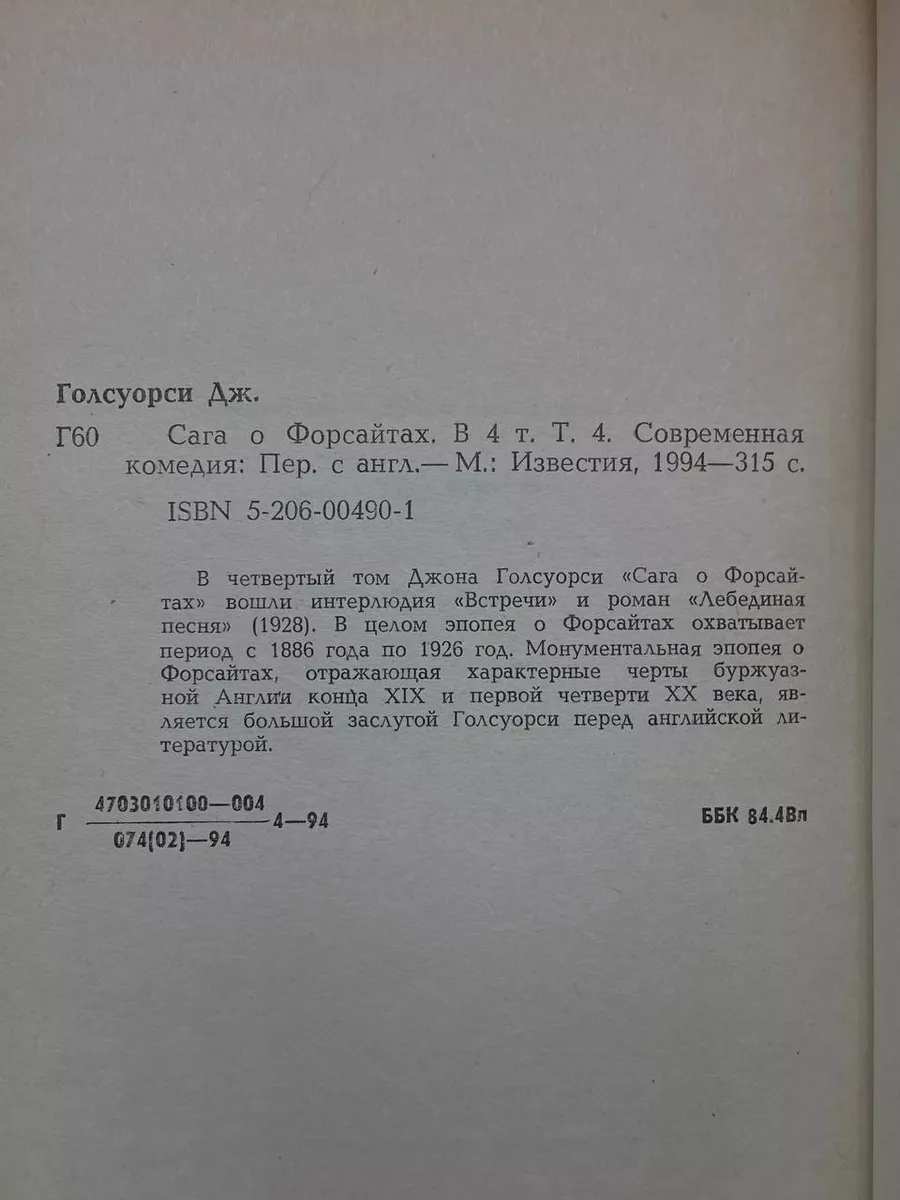 Голсуорси Дж.

Г60 Сага о Форсайтах. В 4 т. Т. 4. Современная комедия: Пер. с англ.— М.: Известия, 1994—315 с.

ISBN 5-206-00490-1

В четвертый том Джона Голсуорси «Сага о Форсайтах» вошли интерлюдия «Встречи» и роман «Лебединая песня» (1928). В целом эпопея о Форсайтах охватывает период с 1886 года по 1926 год. Монументальная эпопея о Форсайтах, отражающая характерные черты буржуазной Англии конца XIX и первой четверти XX века, является большой заслугой Голсуорси перед английской литературой.

Г $\frac{4703010100—004}{074(02)—94}$ 4—94

ББК 84.4Вл